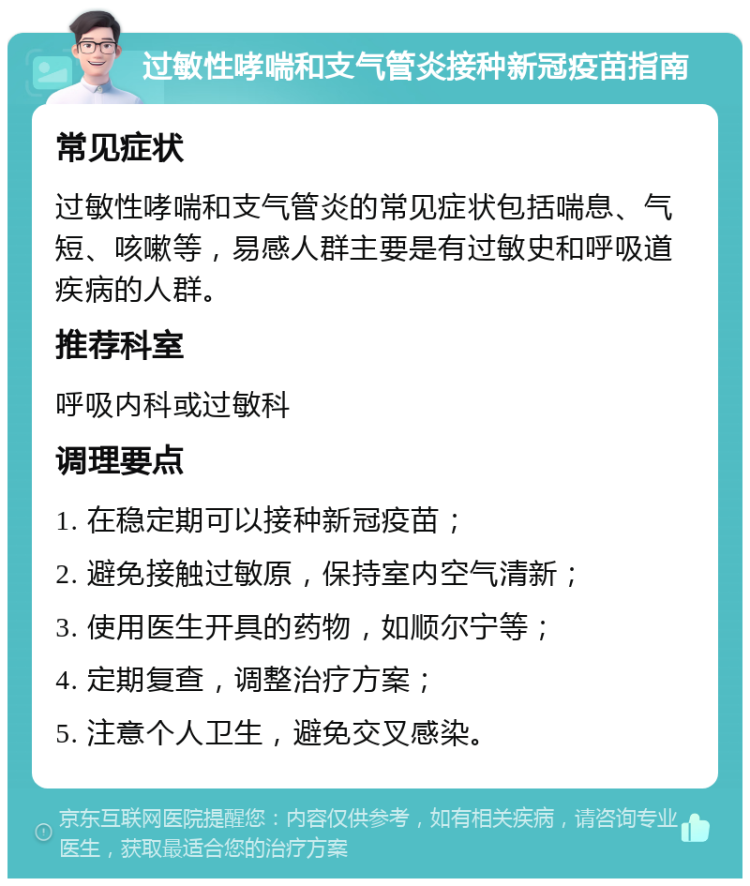 过敏性哮喘和支气管炎接种新冠疫苗指南

常见症状

过敏性哮喘和支气管炎的常见症状包括喘息、气短、咳嗽等，易感人群主要是有过敏史和呼吸道疾病的人群。

推荐科室

呼吸内科或过敏科

调理要点

1. 在稳定期可以接种新冠疫苗；

2. 避免接触过敏原，保持室内空气清新；

3. 使用医生开具的药物，如顺尔宁等；

4. 定期复查，调整治疗方案；

5. 注意个人卫生，避免交叉感染。

京东互联网医院提醒您：内容仅供参考，如有相关疾病，请咨询专业医生，获取最适合您的治疗方案